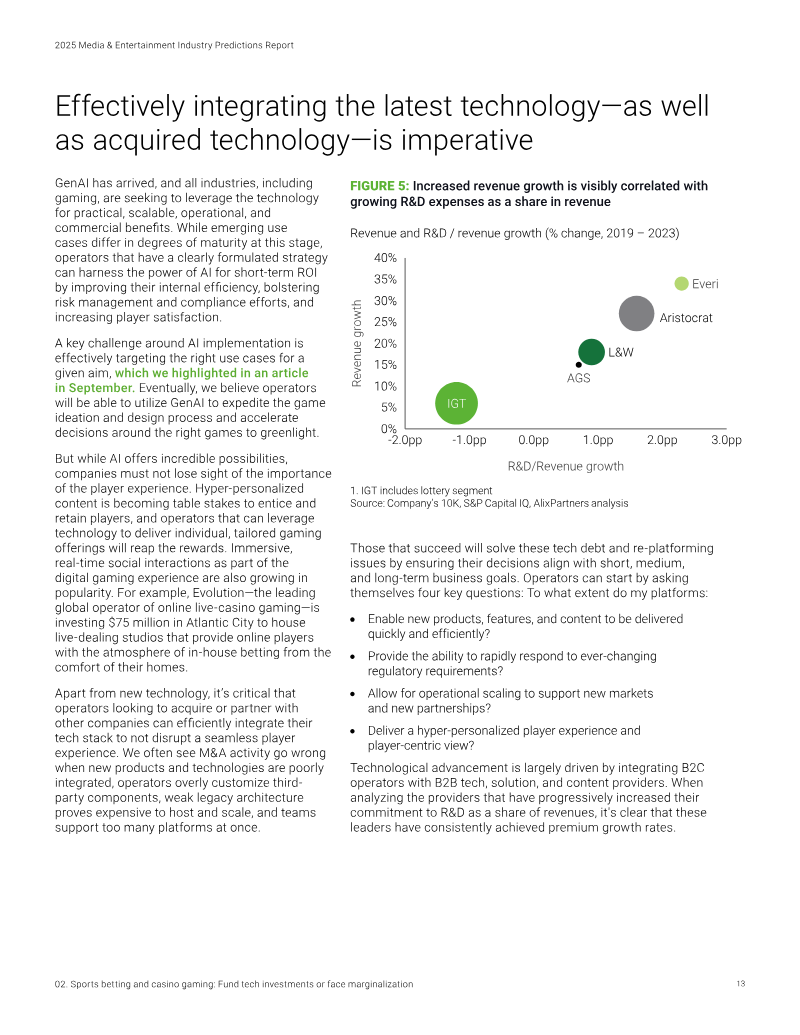 2025 Media & Entertainment Industry Predictions Report

Effectively integrating the latest technology—as well as acquired technology—is imperative

GenAI has arrived, and all industries, including gaming, are seeking to leverage the technology for practical, scalable, operational, and commercial benefits. While emerging use cases differ in degrees of maturity at this stage, operators that have a clearly formulated strategy can harness the power of AI for short-term ROI by improving their internal efficiency, bolstering risk management and compliance efforts, and increasing player satisfaction.

A key challenge around AI implementation is effectively targeting the right use cases for a given aim, which we highlighted in an article in September. Eventually, we believe operators will be able to utilize GenAI to expedite the game ideation and design process and accelerate decisions around the right games to greenlight.

But while AI offers incredible possibilities, companies must not lose sight of the importance of the player experience. Hyper-personalized content is becoming table stakes to entice and retain players, and operators that can leverage technology to deliver individual, tailored gaming offerings will reap the rewards. Immersive, real-time social interactions as part of the digital gaming experience are also growing in popularity. For example, Evolution—the leading global operator of online live-casino gaming—is investing $75 million in Atlantic City to house live-dealing studios that provide online players with the atmosphere of in-house betting from the comfort of their homes.

Apart from new technology, it's critical that operators looking to acquire or partner with other companies can efficiently integrate their tech stack to not disrupt a seamless player experience. We often see M&A activity go wrong when new products and technologies are poorly integrated, operators overly customize third-party components, weak legacy architecture proves expensive to host and scale, and teams support too many platforms at once.

FIGURE 5: Increased revenue growth is visibly correlated with growing R&D expenses as a share in revenue

Revenue and R&D / revenue growth (% change, 2019 – 2023)

40%
35%
30%
25%
20%
15%
10%
5%
0%
Revenue growth
Everi
Aristocrat
L&W
AGS
IGT
-2.0pp
-1.0pp
0.0pp
1.0pp
2.0pp
3.0pp
R&D/Revenue growth

1. IGT includes lottery segment
Source: Company's 10K, S&P Capital IQ, AlixPartners analysis

Those that succeed will solve these tech debt and re-platforming issues by ensuring their decisions align with short, medium, and long-term business goals. Operators can start by asking themselves four key questions: To what extent do my platforms:

• Enable new products, features, and content to be delivered quickly and efficiently?
• Provide the ability to rapidly respond to ever-changing regulatory requirements?
• Allow for operational scaling to support new markets and new partnerships?
• Deliver a hyper-personalized player experience and player-centric view?

Technological advancement is largely driven by integrating B2C operators with B2B tech, solution, and content providers. When analyzing the providers that have progressively increased their commitment to R&D as a share of revenues, it's clear that these leaders have consistently achieved premium growth rates.

02. Sports betting and casino gaming: Fund tech investments or face marginalization
13